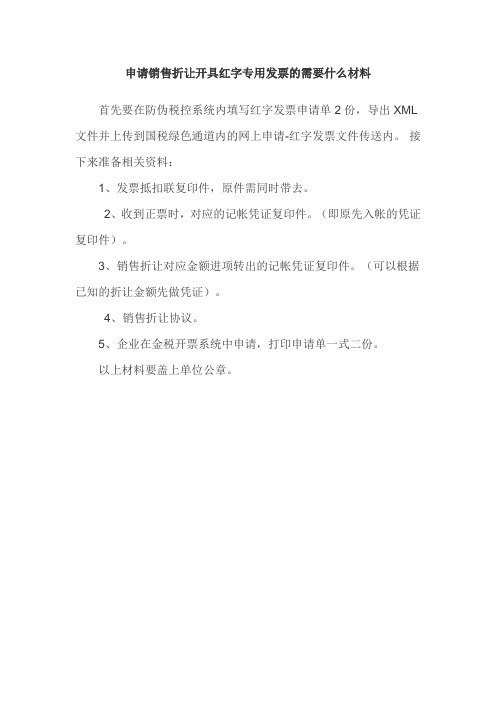 申请销售折让开具红字专用发票的需要什么材料

首先要在防伪税控系统内填写红字发票申请单 2 份，导出 XML 文件并上传到国税绿色通道内的网上申请-红字发票文件传送内。 接下来准备相关资料：

1、发票抵扣联复印件，原件需同时带去。

2、收到正票时，对应的记帐凭证复印件。（即原先入帐的凭证复印件）。

3、销售折让对应金额进项转出的记帐凭证复印件。（可以根据已知的折让金额先做凭证）。

4、销售折让协议。

5、企业在金税开票系统中申请，打印申请单一式二份。

以上材料要盖上单位公章。